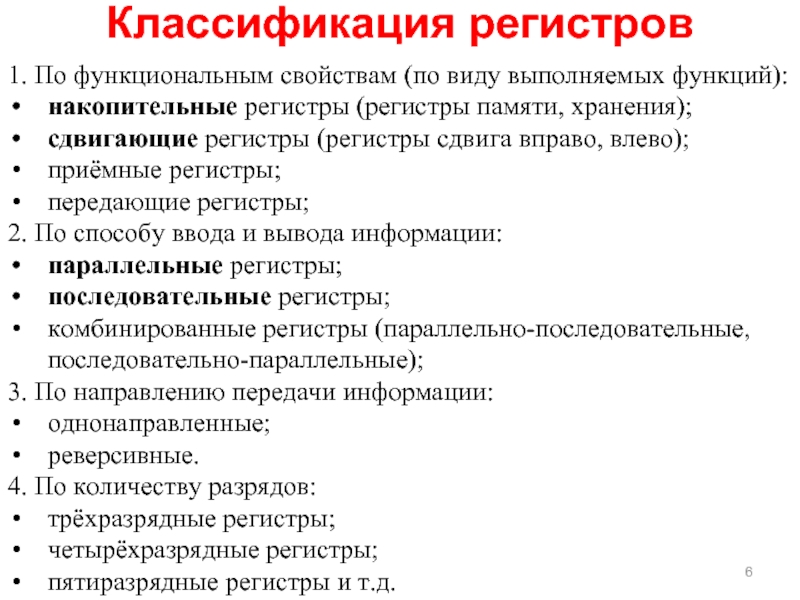 Классификация регистров

1. По функциональным свойствам (по виду выполняемых функций):
• накопительные регистры (регистры памяти, хранения);
• сдвигающие регистры (регистры сдвига вправо, влево);
• приёмные регистры;
• передающие регистры;
2. По способу ввода и вывода информации:
• параллельные регистры;
• последовательные регистры;
• комбинированные регистры (параллельно-последовательные, последовательно-параллельные);
3. По направлению передачи информации:
• однонаправленные;
• реверсивные.
4. По количеству разрядов:
• трёхразрядные регистры;
• четырёхразрядные регистры;
• пятиразрядные регистры и т.д.

6